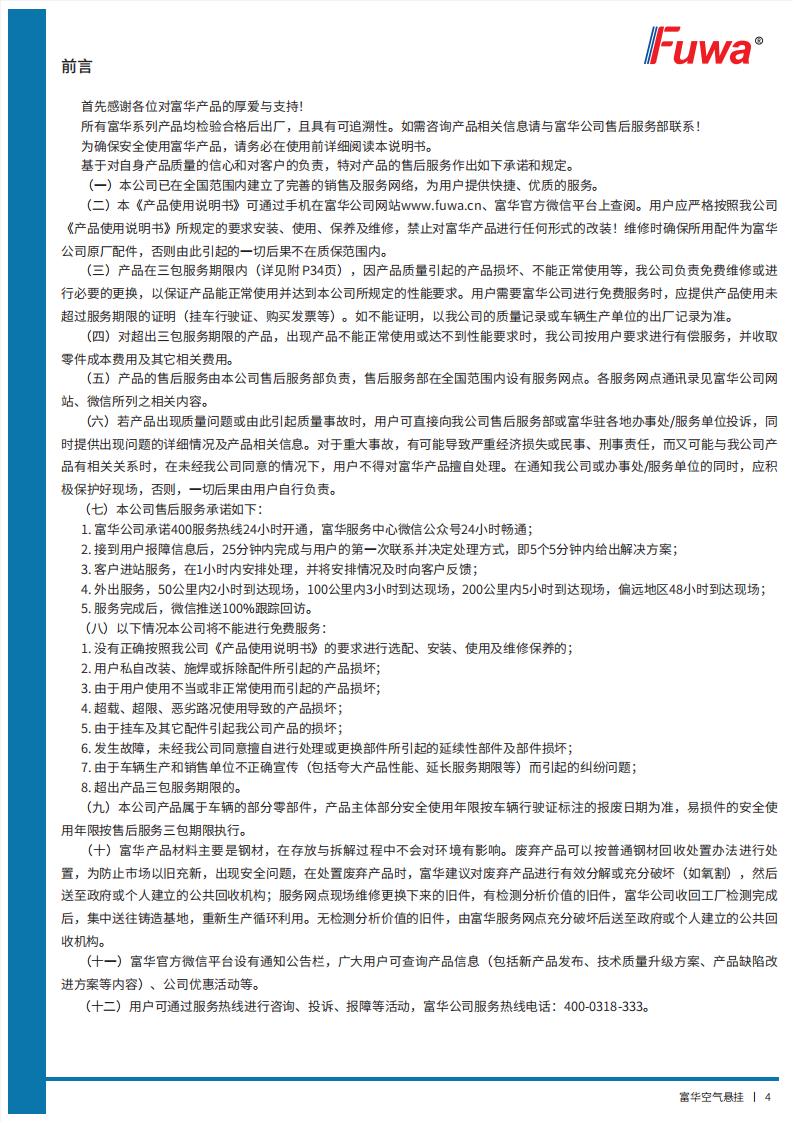 Fuwa®

前言

首先感谢各位对富华产品的厚爱与支持!

所有富华系列产品均检验合格后出厂，且具有可追溯性。如需咨询产品相关信息请与富华公司售后服务部联系!

为确保安全使用富华产品，请务必在使用前详细阅读本说明书。

基于对自身产品质量的信心和对客户的负责，特对产品的售后服务作出如下承诺和规定。

（一）本公司已在全国范围内建立了完善的销售及服务网络，为用户提供快捷、优质的服务。

（二）本《产品使用说明书》可通过手机在富华公司网站www.fuwa.cn、富华官方微信平台上查阅。用户应严格按照我公司《产品使用说明书》所规定的要求安装、使用、保养及维修，禁止对富华产品进行任何形式的改装！维修时确保所用配件为富华公司原厂配件，否则由此引起的一切后果不在质保范围内。

（三）产品在三包服务期限内（详见附 P34页），因产品质量引起的产品损坏、不能正常使用等，我公司负责免费维修或进行必要的更换，以保证产品能正常使用并达到本公司所规定的性能要求。用户需要富华公司进行免费服务时，应提供产品使用未超过服务期限的证明（挂车行驶证、购买发票等）。如不能证明，以我公司的质量记录或车辆生产单位的出厂记录为准。

（四）对超出三包服务期限的产品，出现产品不能正常使用或达不到性能要求时，我公司按用户要求进行有偿服务，并收取零件成本费用及其它相关费用。

（五）产品的售后服务由本公司售后服务部负责，售后服务部在全国范围内设有服务网点。各服务网点通讯录见富华公司网站、微信所列之相关内容。

（六）若产品出现质量问题或由此引起质量事故时，用户可直接向我公司售后服务部或富华驻各地办事处/服务单位投诉，同时提供出现问题的详细情况及产品相关信息。对于重大事故，有可能导致严重经济损失或民事、刑事责任，而又可能与我公司产品有相关关系时，在未经我公司同意的情况下，用户不得对富华产品擅自处理。在通知我公司或办事处/服务单位的同时，应积极保护好现场，否则，一切后果由用户自行负责。

（七）本公司售后服务承诺如下：

1. 富华公司承诺400服务热线24小时开通，富华服务中心微信公众号24小时畅通；
2. 接到用户报障信息后，25分钟内完成与用户的第一次联系并决定处理方式，即5个5分钟内给出解决方案；
3. 客户进站服务，在1小时内安排处理，并将安排情况及时向客户反馈；
4. 外出服务，50公里内2小时到达现场，100公里内3小时到达现场，200公里内5小时到达现场，偏远地区48小时到达现场；
5. 服务完成后，微信推送100%跟踪回访。

（八）以下情况本公司将不能进行免费服务：

1. 没有正确按照我公司《产品使用说明书》的要求进行选配、安装、使用及维修保养的；
2. 用户私自改装、施焊或拆除配件所引起的产品损坏；
3. 由于用户使用不当或非正常使用而引起的产品损坏；
4. 超载、超限、恶劣路况使用导致的产品损坏；
5. 由于挂车及其它配件引起我公司产品的损坏；
6. 发生故障，未经我公司同意擅自进行处理或更换部件所引起的延续性部件及部件损坏；
7. 由于车辆生产和销售单位不正确宣传（包括夸大产品性能、延长服务期限等）而引起的纠纷问题；
8. 超出产品三包服务期限的。

（九）本公司产品属于车辆的部分零部件，产品主体部分安全使用年限按车辆行驶证标注的报废日期为准，易损件的安全使用年限按售后服务三包期限执行。

（十）富华产品材料主要是钢材，在存放与拆解过程中不会对环境有影响。废弃产品可以按普通钢材回收处置办法进行处置，为防止市场以旧充新，出现安全问题，在处置废弃产品时，富华建议对废弃产品进行有效分解或充分破坏（如氧割），然后送至政府或个人建立的公共回收机构；服务网点现场维修更换下来的旧件，有检测分析价值的旧件，富华公司收回工厂检测完成后，集中送往铸造基地，重新生产循环利用。无检测分析价值的旧件，由富华服务网点充分破坏后送至政府或个人建立的公共回收机构。

（十一）富华官方微信平台设有通知公告栏，广大用户可查询产品信息（包括新产品发布、技术质量升级方案、产品缺陷改进方案等内容）、公司优惠活动等。

（十二）用户可通过服务热线进行咨询、投诉、报障等活动，富华公司服务热线电话：400-0318-333。

富华空气悬挂 | 4